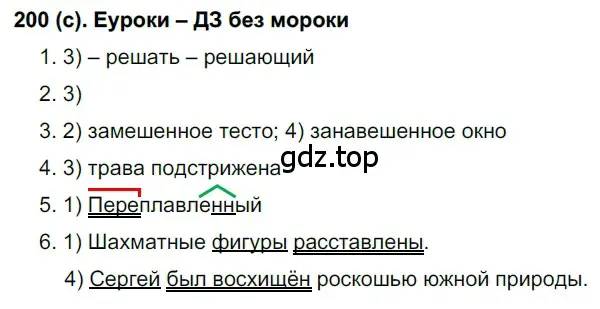 200 (с). Еуроки – ДЗ без мороки

1. 3) – решать – решающий

2. 3)

3. 2) замешенное тесто; 4) занавешенное окно

4. 3) трава подстрижена

gdz.top

5. 1) Переплавленный

6. 1) Шахматные фигуры расставлены.

4) Сергей был восхищён роскошью южной природы.